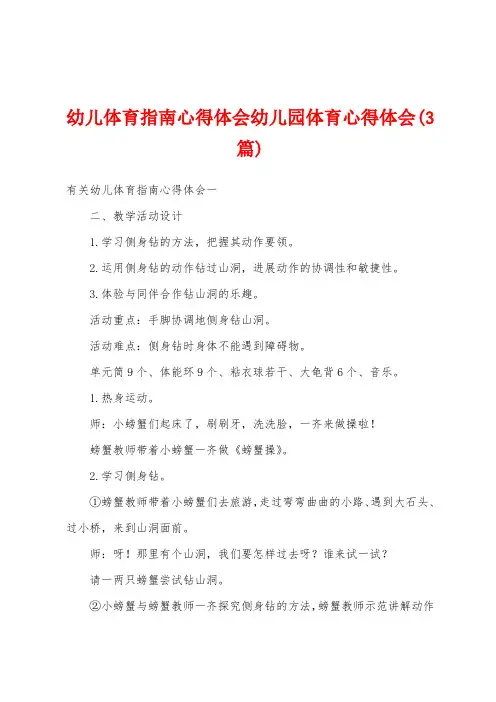 幼儿体育指南心得体会幼儿园体育心得体会(3篇)

有关幼儿体育指南心得体会一

二、教学活动设计

1.学习侧身钻的方法，把握其动作要领。

2.运用侧身钻的动作钻过山洞，进展动作的协调性和敏捷性。

3.体验与同伴合作钻山洞的乐趣。

活动重点：手脚协调地侧身钻山洞。

活动难点：侧身钻时身体不能遇到障碍物。

单元筒9个、体能环9个、粘衣球若干、大龟背6个、音乐。

1.热身运动。

师：小螃蟹们起床了，刷刷牙，洗洗脸，一齐来做操啦！

螃蟹教师带着小螃蟹一齐做《螃蟹操》。

2.学习侧身钻。

①螃蟹教师带着小螃蟹们去旅游，走过弯弯曲曲的小路、遇到大石头、过小桥，来到山洞面前。

师：呀！那里有个山洞，我们要怎样过去呀？谁来试一试？

请一两只螃蟹尝试钻山洞。

②小螃蟹与螃蟹教师一齐探究侧身钻的方法，螃蟹教师示范讲解动作